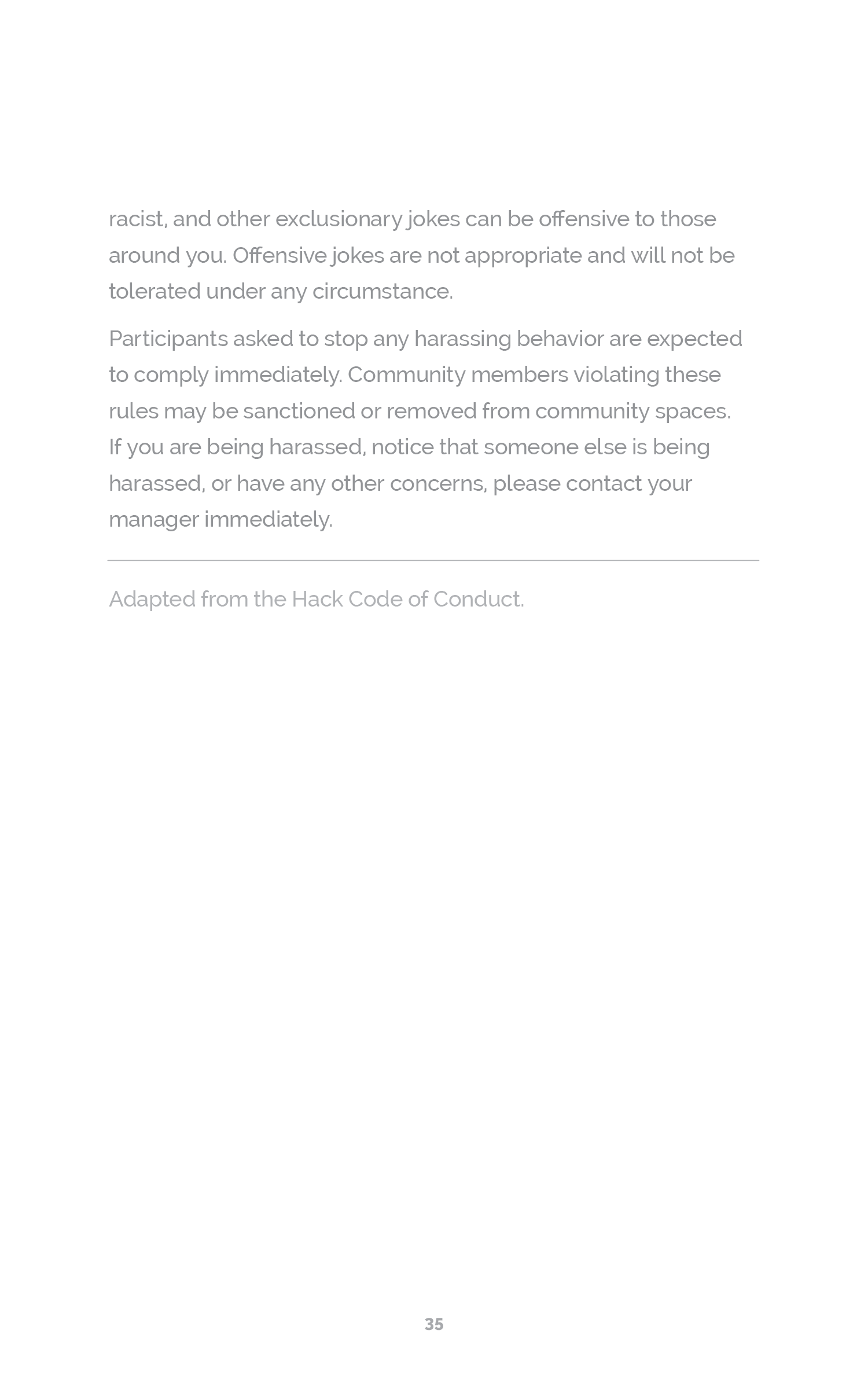 racist, and other exclusionary jokes can be offensive to those around you. Offensive jokes are not appropriate and will not be tolerated under any circumstance.

Participants asked to stop any harassing behavior are expected to comply immediately. Community members violating these rules may be sanctioned or removed from community spaces. If you are being harassed, notice that someone else is being harassed, or have any other concerns, please contact your manager immediately.

Adapted from the Hack Code of Conduct.

35